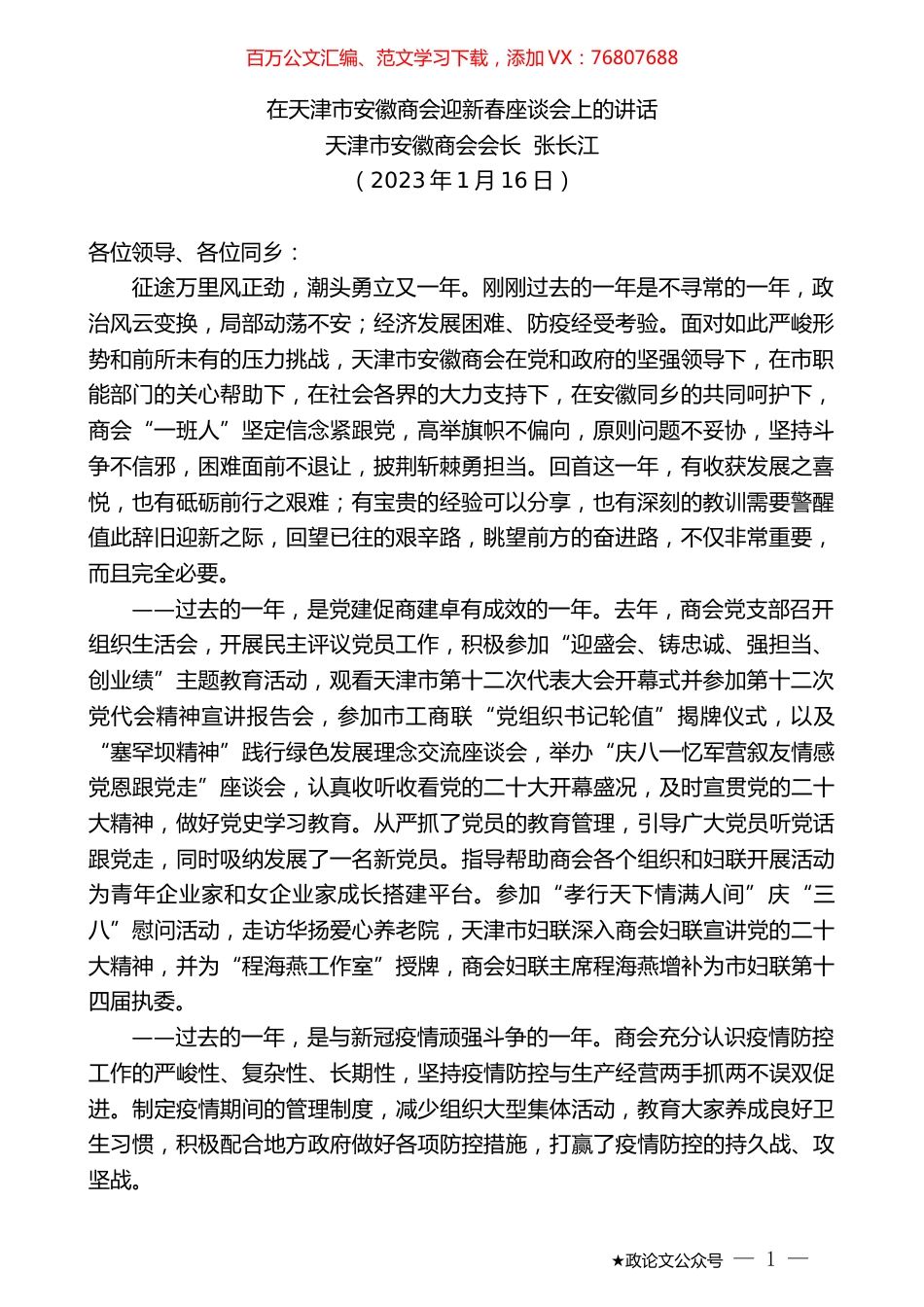 百万公文汇编、范文学习下载，添加 VX：76807688

在天津市安徽商会迎新春座谈会上的讲话
天津市安徽商会会长 张长江
（2023 年 1 月 16 日）

各位领导、各位同乡：

征途万里风正劲，潮头勇立又一年。刚刚过去的一年是不寻常的一年，政治风云变换，局部动荡不安；经济发展困难、防疫经受考验。面对如此严峻形势和前所未有的压力挑战，天津市安徽商会在党和政府的坚强领导下，在市职能部门的关心帮助下，在社会各界的大力支持下，在安徽同乡的共同呵护下，商会“一班人”坚定信念紧跟党，高举旗帜不偏向，原则问题不妥协，坚持斗争不信邪，困难面前不退让，披荆斩棘勇担当。回首这一年，有收获发展之喜悦，也有砥砺前行之艰难；有宝贵的经验可以分享，也有深刻的教训需要警醒值此辞旧迎新之际，回望已往的艰辛路，眺望前方的奋进路，不仅非常重要，而且完全必要。

——过去的一年，是党建促商建卓有成效的一年。去年，商会党支部召开组织生活会，开展民主评议党员工作，积极参加“迎盛会、铸忠诚、强担当、创业绩”主题教育活动，观看天津市第十二次代表大会开幕式并参加第十二次党代会精神宣讲报告会，参加市工商联“党组织书记轮值”揭牌仪式，以及“塞罕坝精神”践行绿色发展理念交流座谈会，举办“庆八一忆军营叙友情感党恩跟党走”座谈会，认真收听收看党的二十大开幕盛况，及时宣贯党的二十大精神，做好党史学习教育。从严抓了党员的教育管理，引导广大党员听党话跟党走，同时吸纳发展了一名新党员。指导帮助商会各个组织和妇联开展活动为青年企业家和女企业家成长搭建平台。参加“孝行天下情满人间”庆“三八”慰问活动，走访华扬爱心养老院，天津市妇联深入商会妇联宣讲党的二十大精神，并为“程海燕工作室”授牌，商会妇联主席程海燕增补为市妇联第十四届执委。

——过去的一年，是与新冠疫情顽强斗争的一年。商会充分认识疫情防控工作的严峻性、复杂性、长期性，坚持疫情防控与生产经营两手抓两不误双促进。制定疫情期间的管理制度，减少组织大型集体活动，教育大家养成良好卫生习惯，积极配合地方政府做好各项防控措施，打赢了疫情防控的持久战、攻坚战。

★政论文公众号 — 1 —